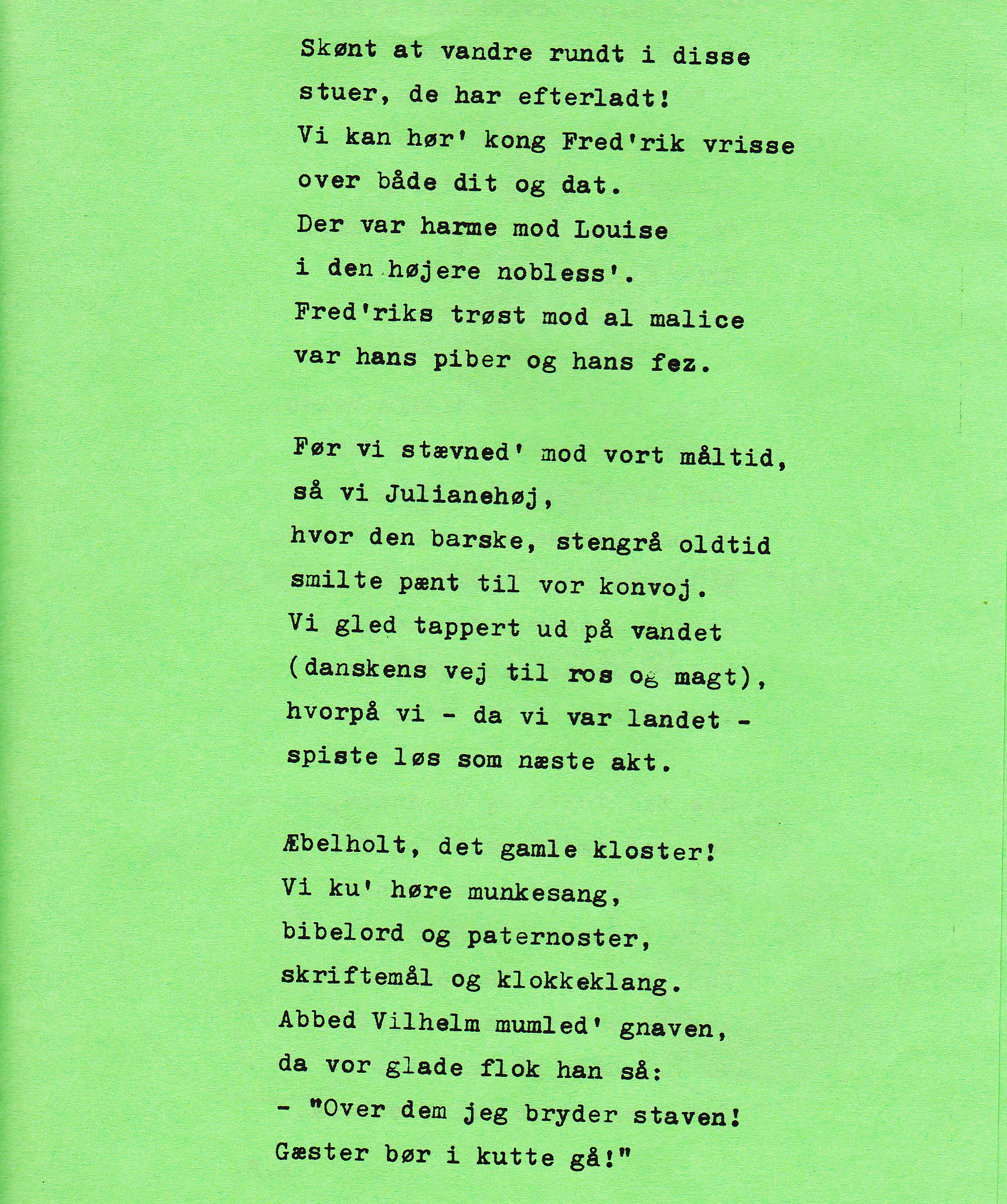 Skønt at vandre rundt i disse
stuer, de har efterladt!
Vi kan hør' kong Fred'rik vrisse
over både dit og dat.
Der var harme mod Louise
i den højere nobless'.
Fred'riks trøst mod al malice
var hans piber og hans fez.

Før vi stævned' mod vort måltid,
så vi Julianehøj,
hvor den barske, stengrå oldtid
smilte pænt til vor konvoj.
Vi gled tappert ud på vandet
(danskens vej til ros og magt),
hvorpå vi - da vi var landet -
spiste løs som næste akt.

Æbelholt, det gamle kloster!
Vi ku' høre munkesang,
bibelord og paternoster,
skriftemål og klokkeklang.
Abbed Vilhelm mumled' gnaven,
da vor glade flok han så:
- "Over dem jeg bryder staven!
Gæster bør i kutte gå!"